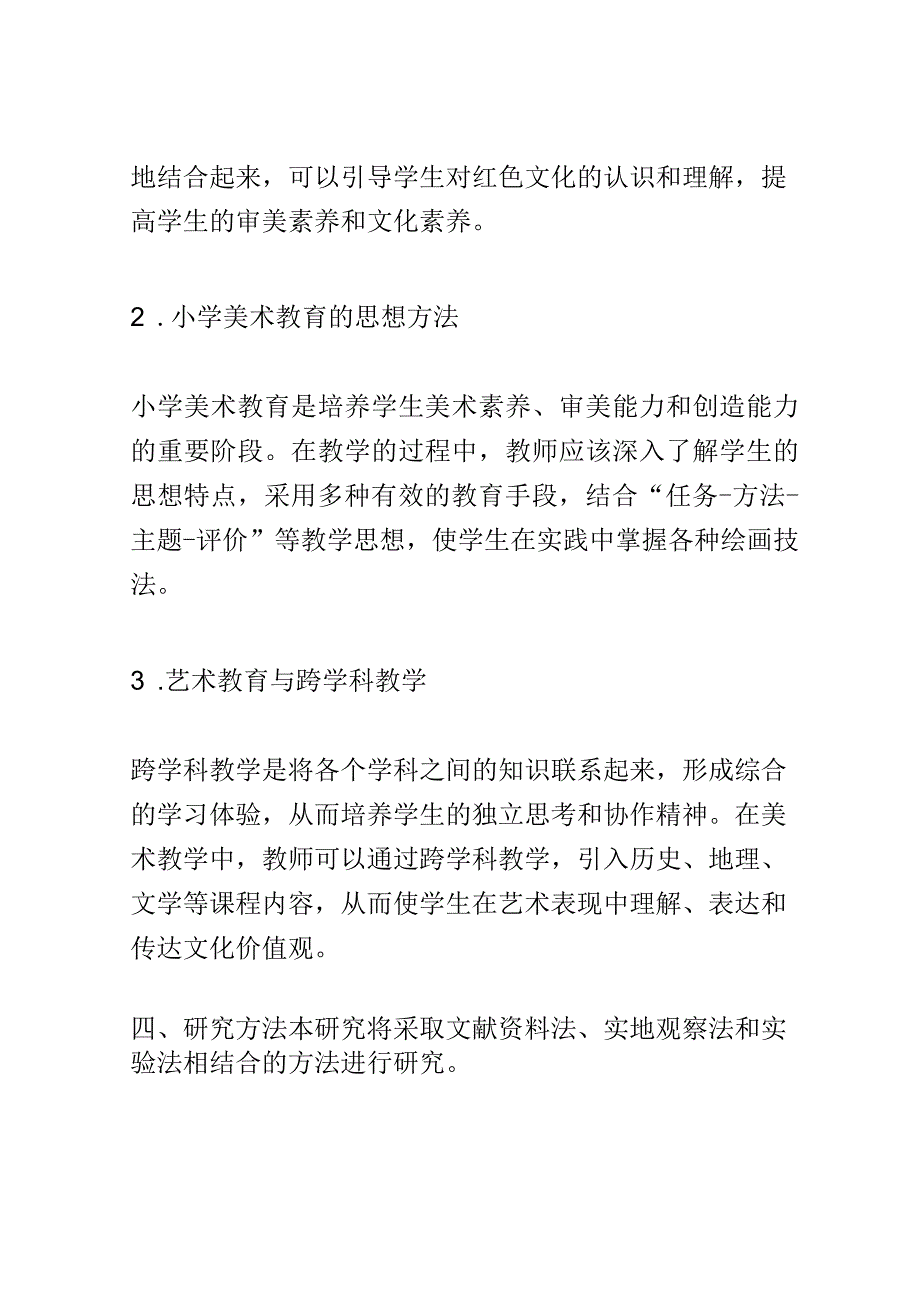 地结合起来，可以引导学生对红色文化的认识和理解，提高学生的审美素养和文化素养。

2．小学美术教育的思想方法

小学美术教育是培养学生美术素养、审美能力和创造能力的重要阶段。在教学的过程中，教师应该深入了解学生的思想特点，采用多种有效的教育手段，结合“任务-方法-主题-评价”等教学思想，使学生在实践中掌握各种绘画技法。

3．艺术教育与跨学科教学

跨学科教学是将各个学科之间的知识联系起来，形成综合的学习体验，从而培养学生的独立思考和协作精神。在美术教学中，教师可以通过跨学科教学，引入历史、地理、文学等课程内容，从而使学生在艺术表现中理解、表达和传达文化价值观。

四、研究方法本研究将采取文献资料法、实地观察法和实验法相结合的方法进行研究。